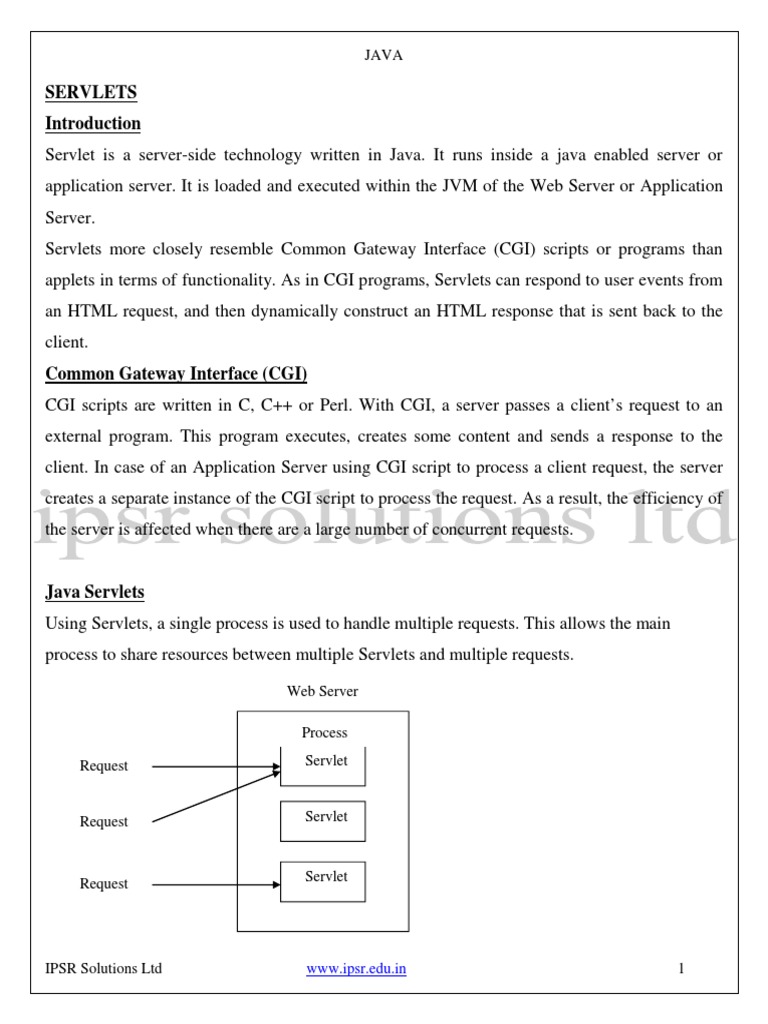 JAVA

SERVLETS

Introduction

Servlet is a server-side technology written in Java. It runs inside a java enabled server or application server. It is loaded and executed within the JVM of the Web Server or Application Server.

Servlets more closely resemble Common Gateway Interface (CGI) scripts or programs than applets in terms of functionality. As in CGI programs, Servlets can respond to user events from an HTML request, and then dynamically construct an HTML response that is sent back to the client.

Common Gateway Interface (CGI)

CGI scripts are written in C, C++ or Perl. With CGI, a server passes a client's request to an external program. This program executes, creates some content and sends a response to the client. In case of an Application Server using CGI script to process a client request, the server creates a separate instance of the CGI script to process the request. As a result, the efficiency of the server is affected when there are a large number of concurrent requests.

ipsr solutions ltd

Java Servlets

Using Servlets, a single process is used to handle multiple requests. This allows the main process to share resources between multiple Servlets and multiple requests.

Web Server

Process

Request

Servlet

Request

Servlet

Request

Servlet

IPSR Solutions Ltd www.ipsr.edu.in 1